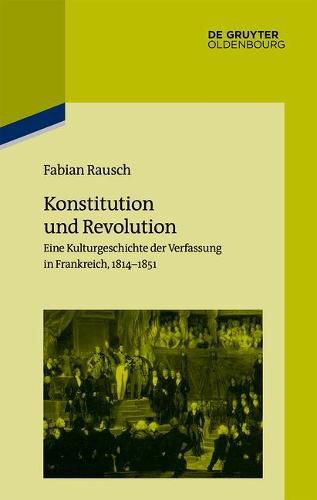 DE GRUYTER
OLDENBOURG

Fabian Rausch

Konstitution und Revolution

Eine Kulturgeschichte der Verfassung in Frankreich, 1814–1851